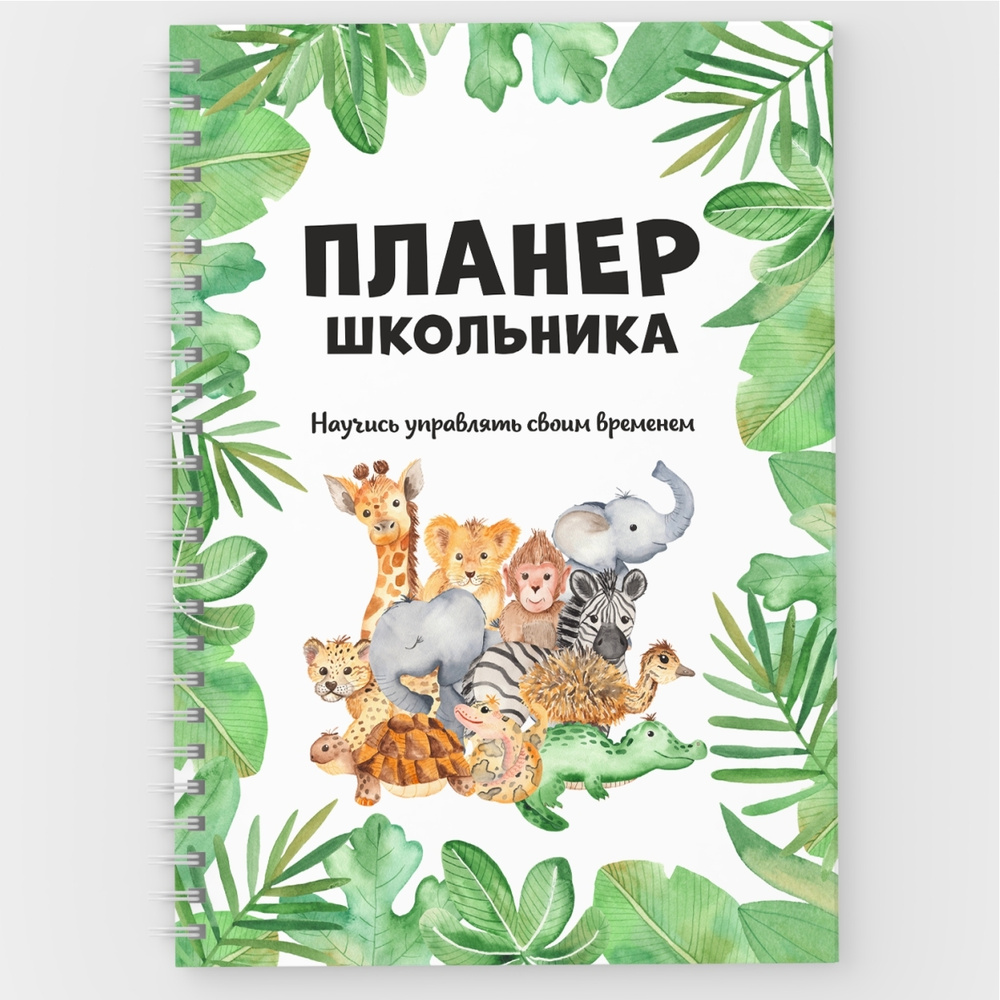 ПЛАНЕР
ШКОЛЬНИКА

Научись управлять своим временем